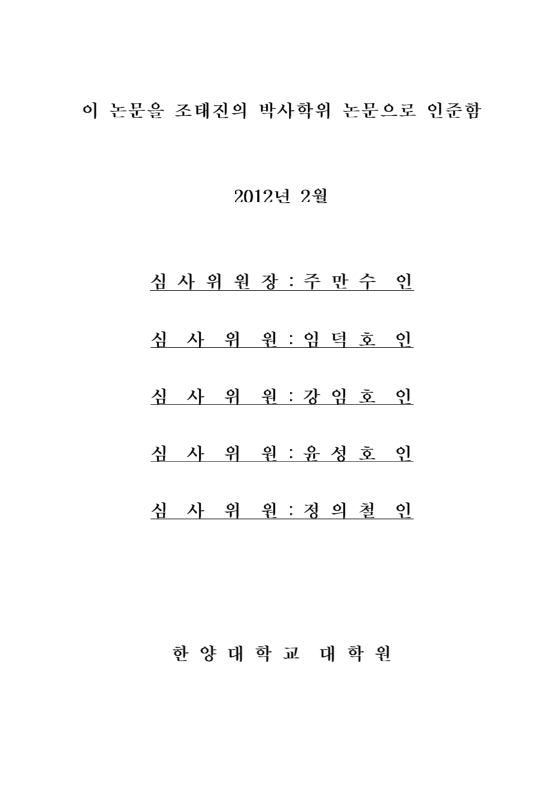 이 논문을 조태진의 박사학위 논문으로 인준함

2012년 2월

심 사 위 원 장 : 주 만 수 인

심 사 위 원 : 임 덕 호 인

심 사 위 원 : 강 임 호 인

심 사 위 원 : 윤 성 호 인

심 사 위 원 : 정 의 철 인

한 양 대 학 교 대 학 원